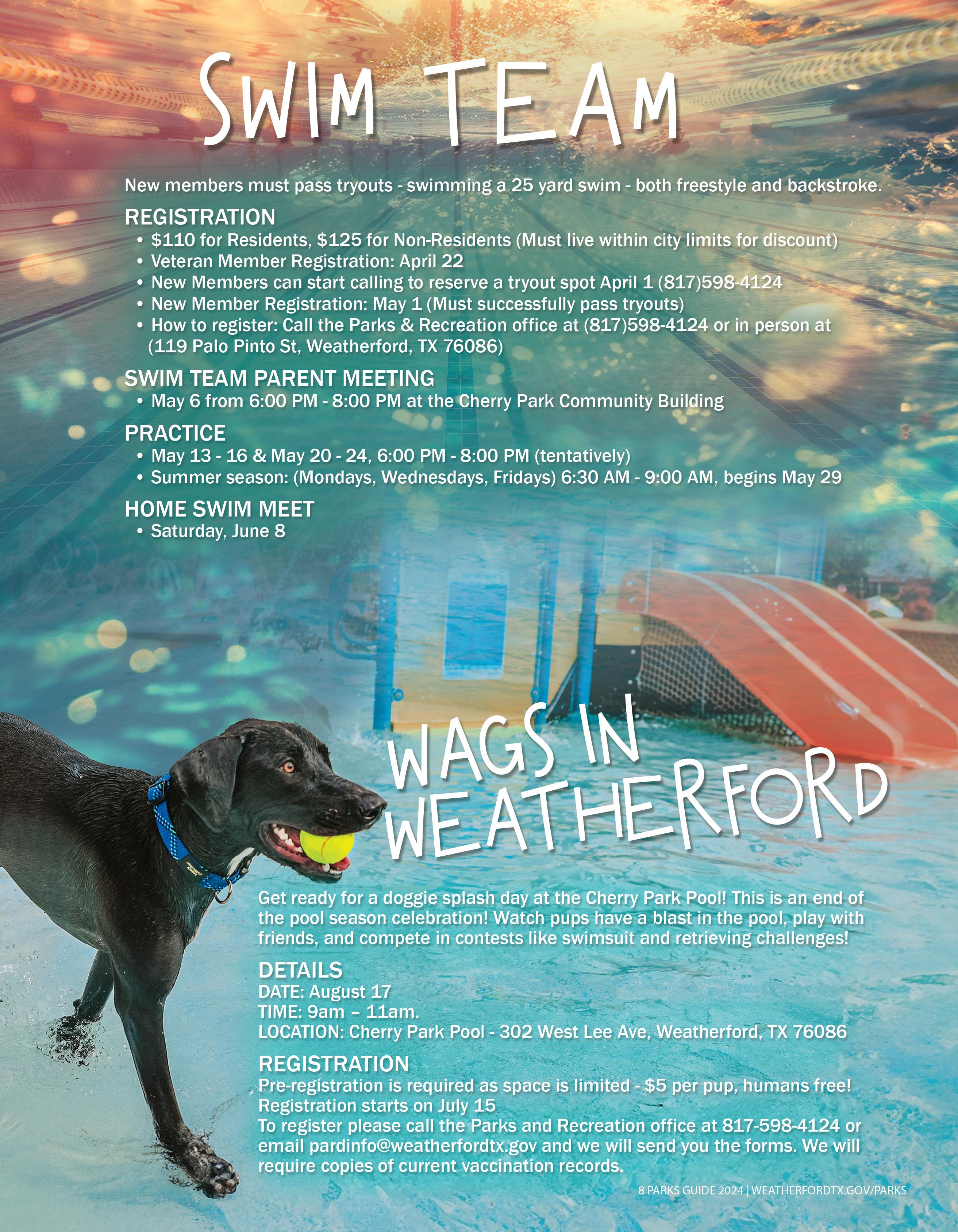 SWIM TEAM

New members must pass tryouts - swimming a 25 yard swim - both freestyle and backstroke.

REGISTRATION
• $110 for Residents, $125 for Non-Residents (Must live within city limits for discount)
• Veteran Member Registration: April 22
• New Members can start calling to reserve a tryout spot April 1 (817)598-4124
• New Member Registration: May 1 (Must successfully pass tryouts)
• How to register: Call the Parks & Recreation office at (817)598-4124 or in person at (119 Palo Pinto St, Weatherford, TX 76086)

SWIM TEAM PARENT MEETING
• May 6 from 6:00 PM - 8:00 PM at the Cherry Park Community Building

PRACTICE
• May 13 - 16 & May 20 - 24, 6:00 PM - 8:00 PM (tentatively)
• Summer season: (Mondays, Wednesdays, Fridays) 6:30 AM - 9:00 AM, begins May 29

HOME SWIM MEET
• Saturday, June 8

WAGS IN WEATHERFORD

Get ready for a doggie splash day at the Cherry Park Pool! This is an end of the pool season celebration! Watch pups have a blast in the pool, play with friends, and compete in contests like swimsuit and retrieving challenges!

DETAILS
DATE: August 17
TIME: 9am – 11am.
LOCATION: Cherry Park Pool - 302 West Lee Ave, Weatherford, TX 76086

REGISTRATION
Pre-registration is required as space is limited - $5 per pup, humans free!
Registration starts on July 15
To register please call the Parks and Recreation office at 817-598-4124 or email pardinfo@weatherfordtx.gov and we will send you the forms. We will require copies of current vaccination records.

8 PARKS GUIDE 2024 | WEATHERFORDTX.GOV/PARKS